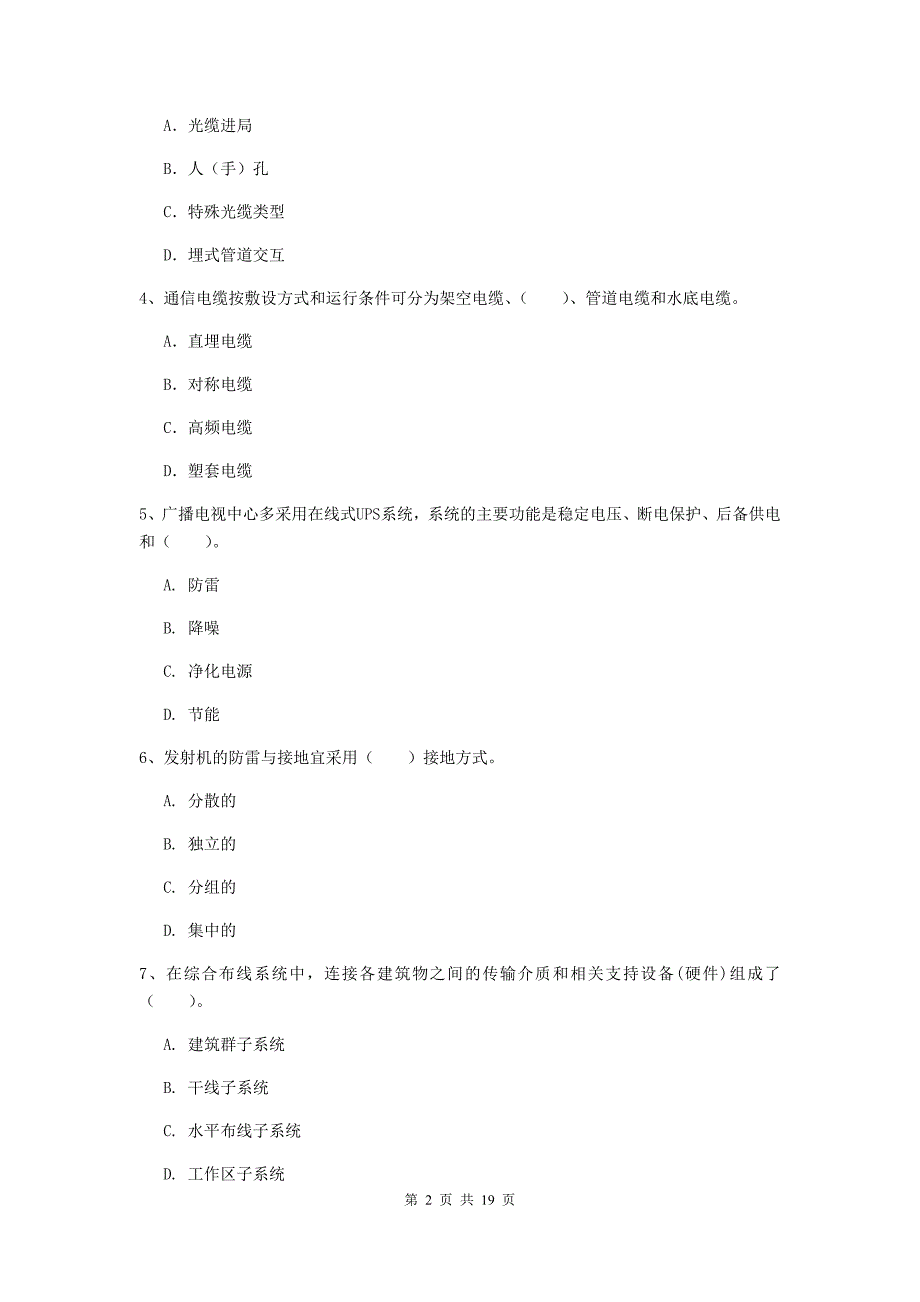 A. 光缆进局

B. 人（手）孔

C. 特殊光缆类型

D. 埋式管道交互

4、通信电缆按敷设方式和运行条件可分为架空电缆、（　　）、管道电缆和水底电缆。

A. 直埋电缆

B. 对称电缆

C. 高频电缆

D. 塑套电缆

5、广播电视中心多采用在线式UPS系统，系统的主要功能是稳定电压、断电保护、后备供电和（　　）。

A. 防雷

B. 降噪

C. 净化电源

D. 节能

6、发射机的防雷与接地宜采用（　　）接地方式。

A. 分散的

B. 独立的

C. 分组的

D. 集中的

7、在综合布线系统中，连接各建筑物之间的传输介质和相关支持设备(硬件)组成了（　　）。

A. 建筑群子系统

B. 干线子系统

C. 水平布线子系统

D. 工作区子系统

第 2 页 共 19 页